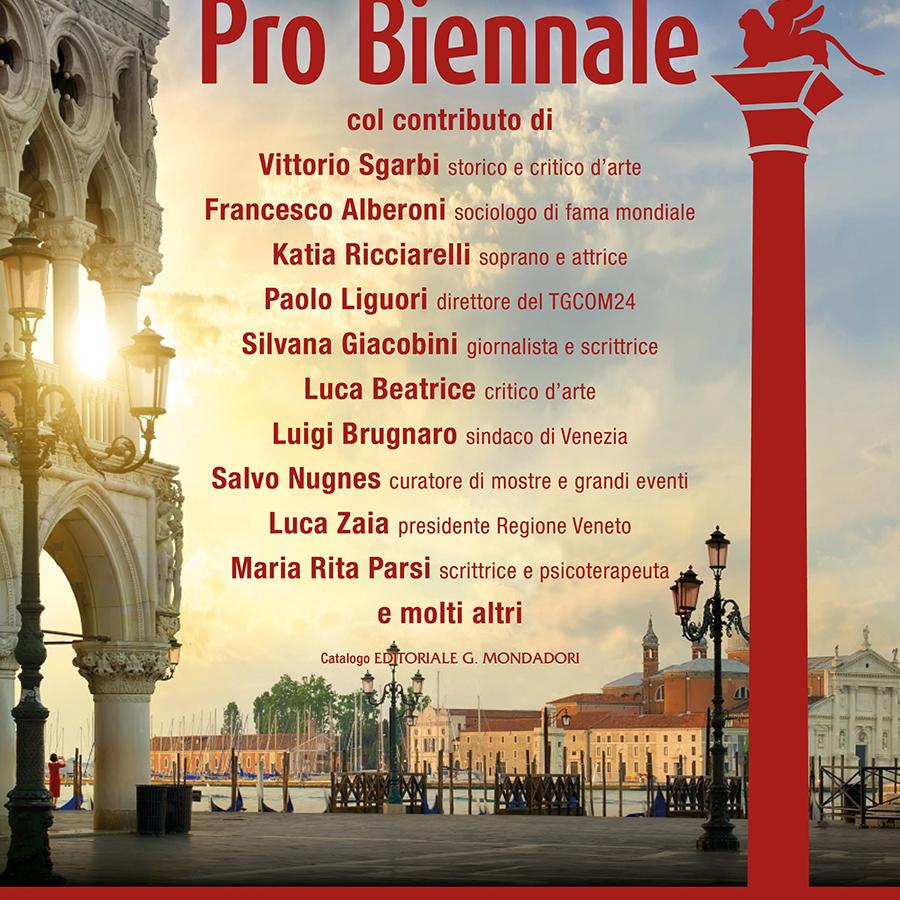 Pro Biennale

col contributo di

Vittorio Sgarbi storico e critico d'arte

Francesco Alberoni sociologo di fama mondiale

Katia Ricciarelli soprano e attrice

Paolo Liguori direttore del TGCOM24

Silvana Giacobini giornalista e scrittrice

Luca Beatrice critico d'arte

Luigi Brugnaro sindaco di Venezia

Salvo Nugnes curatore di mostre e grandi eventi

Luca Zaia presidente Regione Veneto

Maria Rita Parsi scrittrice e psicoterapeuta

e molti altri

Catalogo EDITORIALE G. MONDADORI